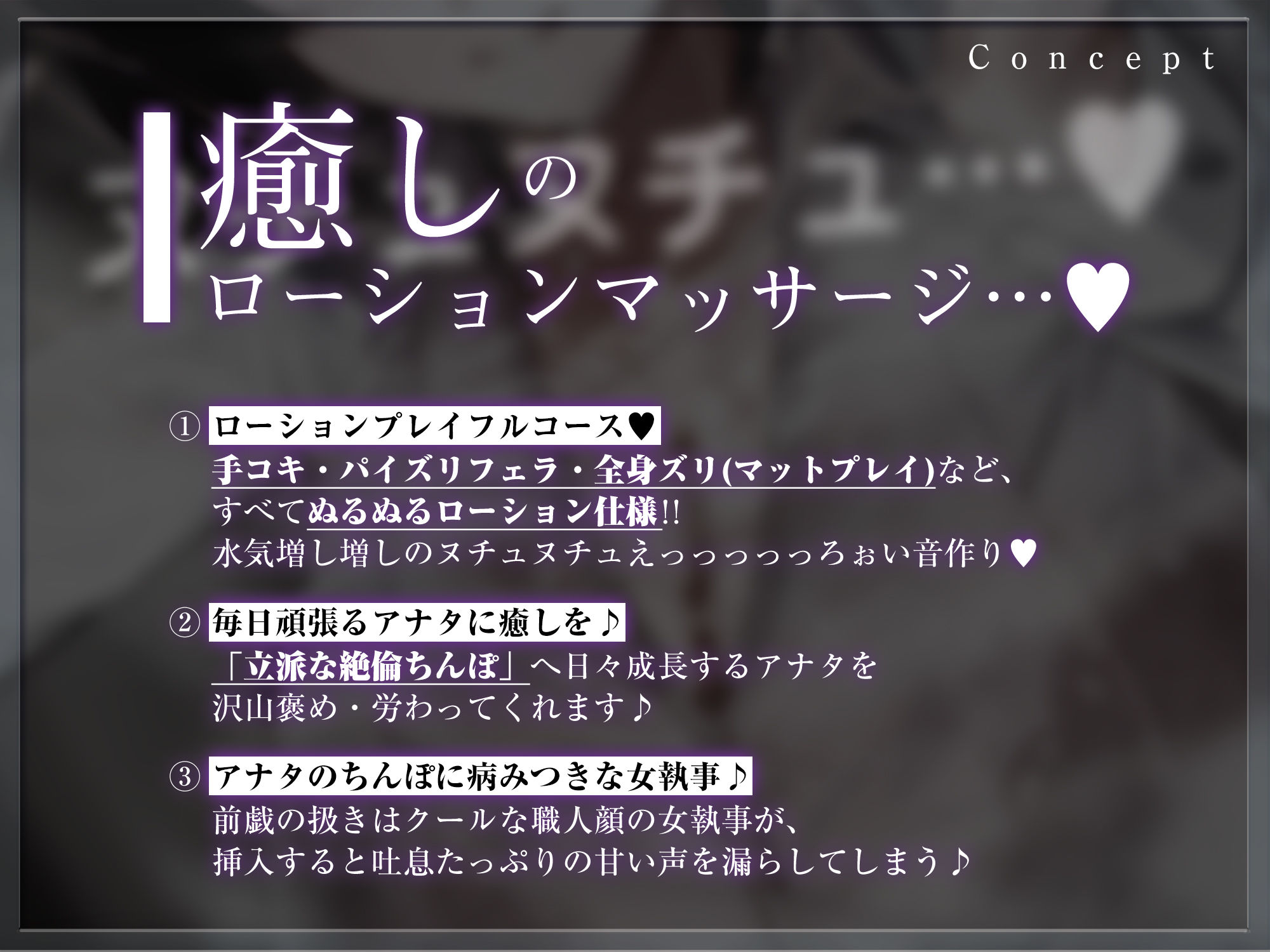 Concept

癒しの
ローションマッサージ…♥

① ローションプレイフルコース♥
手コキ・パイズリフェラ・全身ズリ(マットプレイ)など、
すべてぬるぬるローション仕様!!
水気増し増しのヌチュヌチュえっっっっっっろぉい音作り♥

② 毎日頑張るアナタに癒しを♪
「立派な絶倫ちんぽ」へ日々成長するアナタを
沢山褒め・労わってくれます♪

③ アナタのちんぽに病みつきな女執事♪
前戯の扱きはクールな職人顔の女執事が、
挿入すると吐息たっぷりの甘い声を漏らしてしまう♪